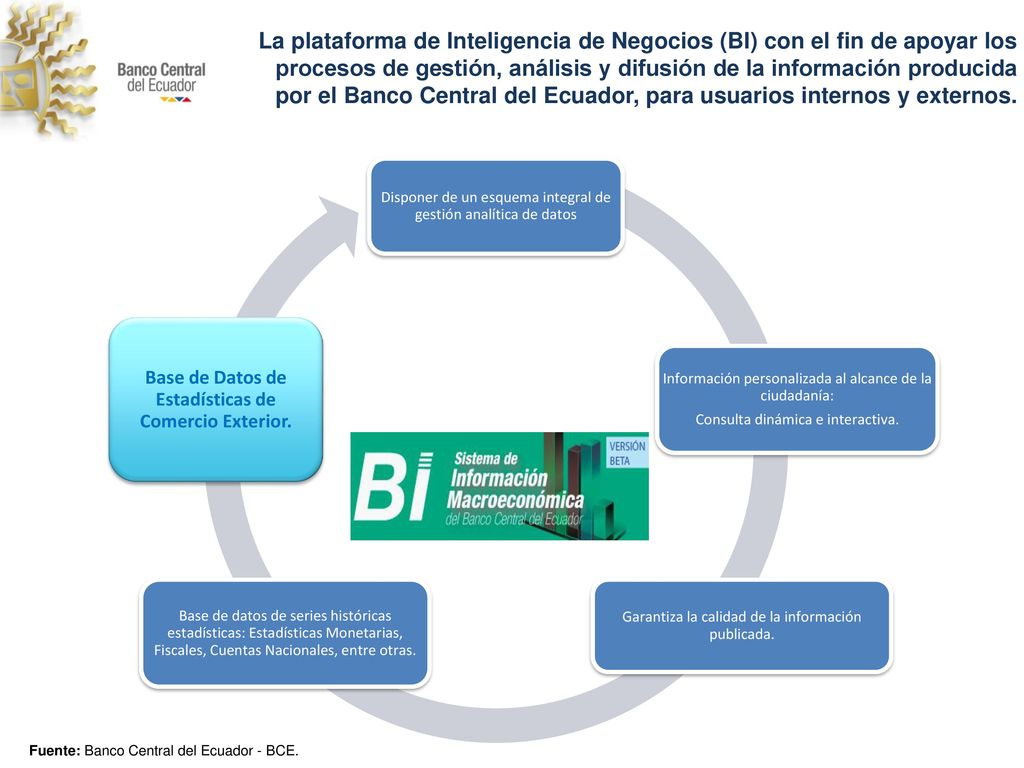 Banco Central del Ecuador

La plataforma de Inteligencia de Negocios (BI) con el fin de apoyar los procesos de gestión, análisis y difusión de la información producida por el Banco Central del Ecuador, para usuarios internos y externos.

Disponer de un esquema integral de gestión analítica de datos

Información personalizada al alcance de la ciudadanía:

Consulta dinámica e interactiva.

Garantiza la calidad de la información publicada.

Base de datos de series históricas estadísticas: Estadísticas Monetarias, Fiscales, Cuentas Nacionales, entre otras.

Base de Datos de Estadísticas de Comercio Exterior.

BI Sistema de Información Macroeconómica del Banco Central del Ecuador VERSIÓN BETA

Fuente: Banco Central del Ecuador - BCE.